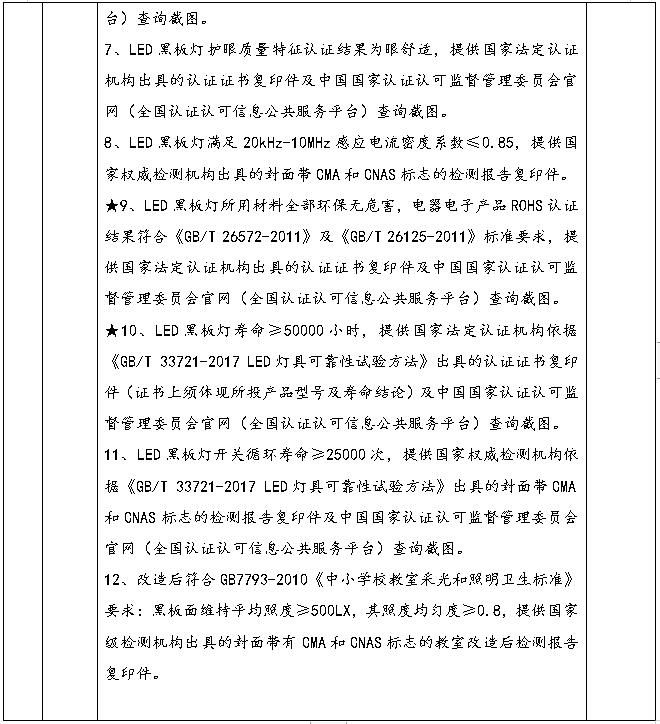 台）查询截图。

7、LED 黑板灯护眼质量特征认证结果为眼舒适，提供国家法定认证机构出具的认证证书复印件及中国国家认证认可监督管理委员会官网（全国认证认可信息公共服务平台）查询截图。

8、LED 黑板灯满足 20kHz-10MHz 感应电流密度系数≤0.85，提供国家权威检测机构出具的封面带 CMA 和 CNAS 标志的检测报告复印件。

★9、LED 黑板灯所用材料全部环保无危害，电器电子产品 ROHS 认证结果符合《GB/T 26572-2011》及《GB/T 26125-2011》标准要求，提供国家法定认证机构出具的认证证书复印件及中国国家认证认可监督管理委员会官网（全国认证认可信息公共服务平台）查询截图。

★10、LED 黑板灯寿命≥50000 小时，提供国家法定认证机构依据《GB/T 33721-2017 LED 灯具可靠性试验方法》出具的认证证书复印件（证书上须体现所投产品型号及寿命结论）及中国国家认证认可监督管理委员会官网（全国认证认可信息公共服务平台）查询截图。

11、LED 黑板灯开关循环寿命≥25000 次，提供国家权威检测机构依据《GB/T 33721-2017 LED 灯具可靠性试验方法》出具的封面带 CMA 和 CNAS 标志的检测报告复印件及中国国家认证认可监督管理委员会官网（全国认证认可信息公共服务平台）查询截图。

12、改造后符合 GB7793-2010《中小学校教室采光和照明卫生标准》要求：黑板面维持平均照度≥500LX，其照度均匀度≥0.8，提供国家级检测机构出具的封面带有 CMA 和 CNAS 标志的教室改造后检测报告复印件。